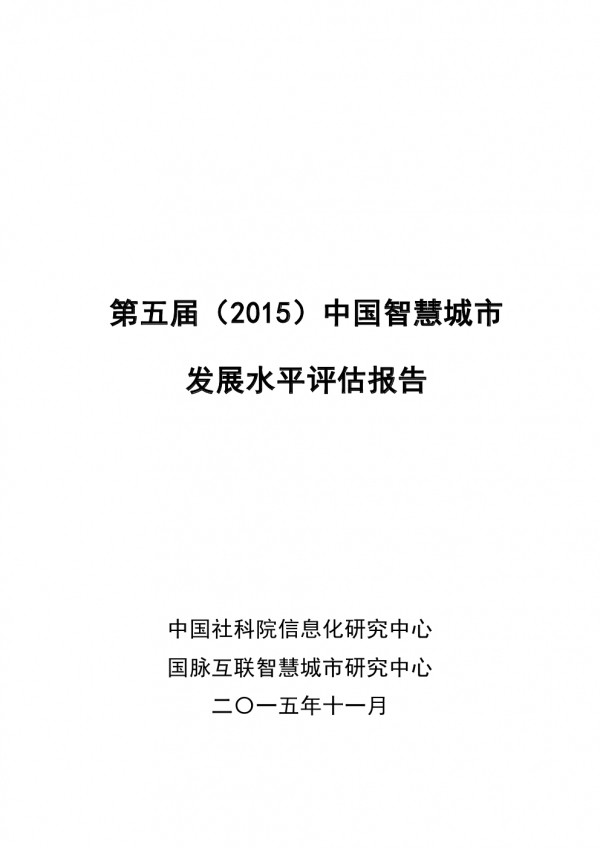 第五届（2015）中国智慧城市

发展水平评估报告

中国社科院信息化研究中心
国脉互联智慧城市研究中心
二〇一五年十一月